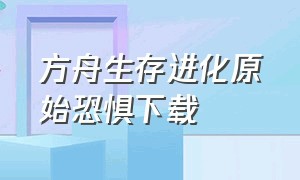 方舟生存进化原始恐惧下载